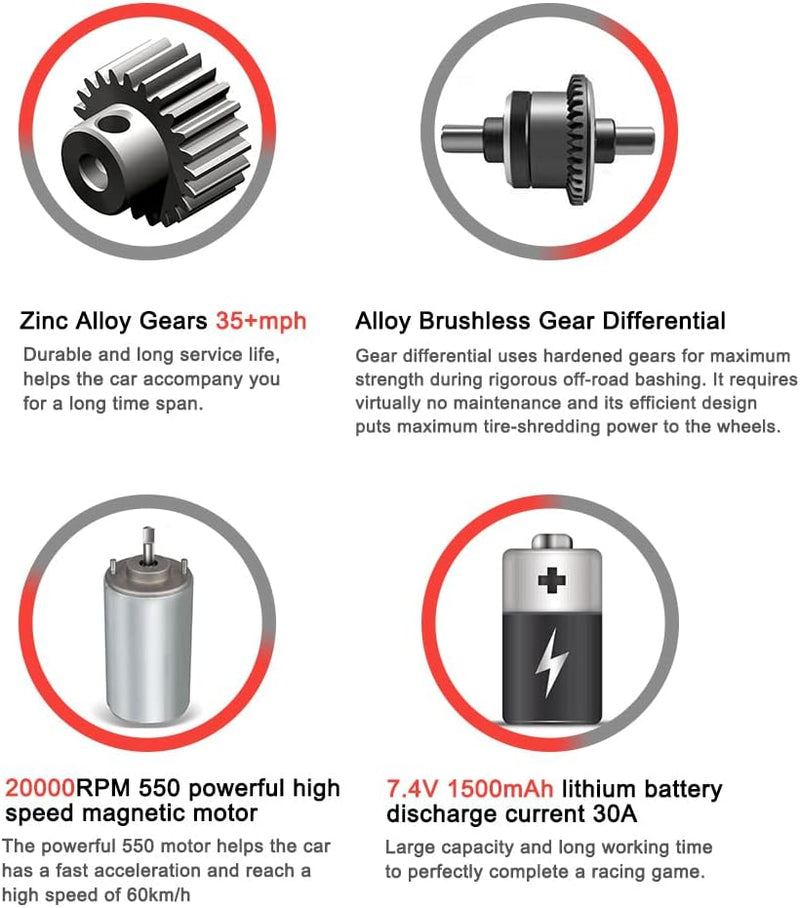 Zinc Alloy Gears 35+mph
Durable and long service life, helps the car accompany you for a long time span.

Alloy Brushless Gear Differential
Gear differential uses hardened gears for maximum strength during rigorous off-road bashing. It requires virtually no maintenance and its efficient design puts maximum tire-shredding power to the wheels.

20000RPM 550 powerful high speed magnetic motor
The powerful 550 motor helps the car has a fast acceleration and reach a high speed of 60km/h

7.4V 1500mAh lithium battery discharge current 30A
Large capacity and long working time to perfectly complete a racing game.